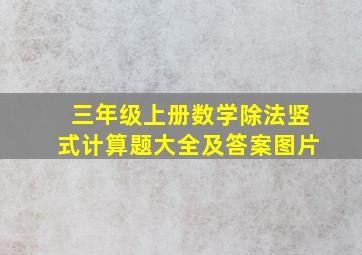 三年级上册数学除法竖式计算题大全及答案图片